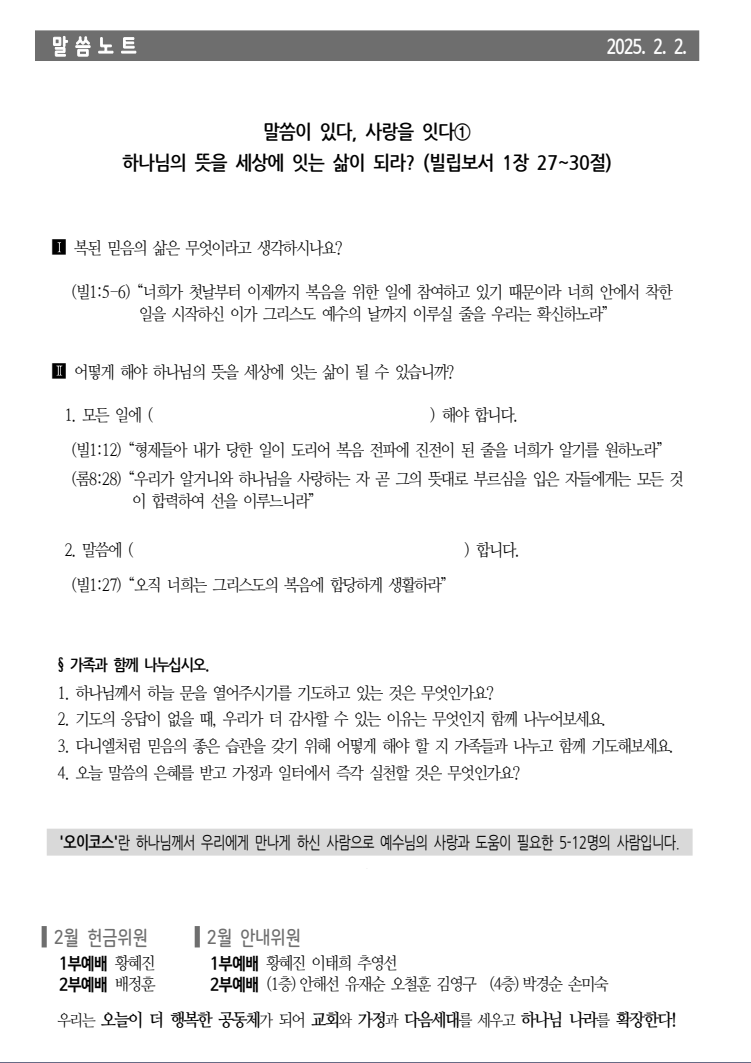 말 씀 노 트 2025. 2. 2.

말씀이 있다, 사랑을 잇다①
하나님의 뜻을 세상에 잇는 삶이 되라? (빌립보서 1장 27~30절)

Ⅰ 복된 믿음의 삶은 무엇이라고 생각하시나요?

(빌1:5-6) "너희가 첫날부터 이제까지 복음을 위한 일에 참여하고 있기 때문이라 너희 안에서 착한 일을 시작하신 이가 그리스도 예수의 날까지 이루실 줄을 우리는 확신하노라"

Ⅱ 어떻게 해야 하나님의 뜻을 세상에 잇는 삶이 될 수 있습니까?

1. 모든 일에 ( ) 해야 합니다.

(빌1:12) "형제들아 내가 당한 일이 도리어 복음 전파에 진전이 된 줄을 너희가 알기를 원하노라"
(롬8:28) "우리가 알거니와 하나님을 사랑하는 자 곧 그의 뜻대로 부르심을 입은 자들에게는 모든 것이 합력하여 선을 이루느니라"

2. 말씀에 ( ) 합니다.

(빌1:27) "오직 너희는 그리스도의 복음에 합당하게 생활하라"

§ 가족과 함께 나누십시오.
1. 하나님께서 하늘 문을 열어주시기를 기도하고 있는 것은 무엇인가요?
2. 기도의 응답이 없을 때, 우리가 더 감사할 수 있는 이유는 무엇인지 함께 나누어보세요.
3. 다니엘처럼 믿음의 좋은 습관을 갖기 위해 어떻게 해야 할 지 가족들과 나누고 함께 기도해보세요.
4. 오늘 말씀의 은혜를 받고 가정과 일터에서 즉각 실천할 것은 무엇인가요?

'오이코스'란 하나님께서 우리에게 만나게 하신 사람으로 예수님의 사랑과 도움이 필요한 5-12명의 사람입니다.

2월 헌금위원
1부예배 황혜진
2부예배 배정훈

2월 안내위원
1부예배 황혜진 이태희 추영선
2부예배 (1층) 안해선 유재순 오철훈 김영구 (4층) 박경순 손미숙

우리는 오늘이 더 행복한 공동체가 되어 교회와 가정과 다음세대를 세우고 하나님 나라를 확장한다!